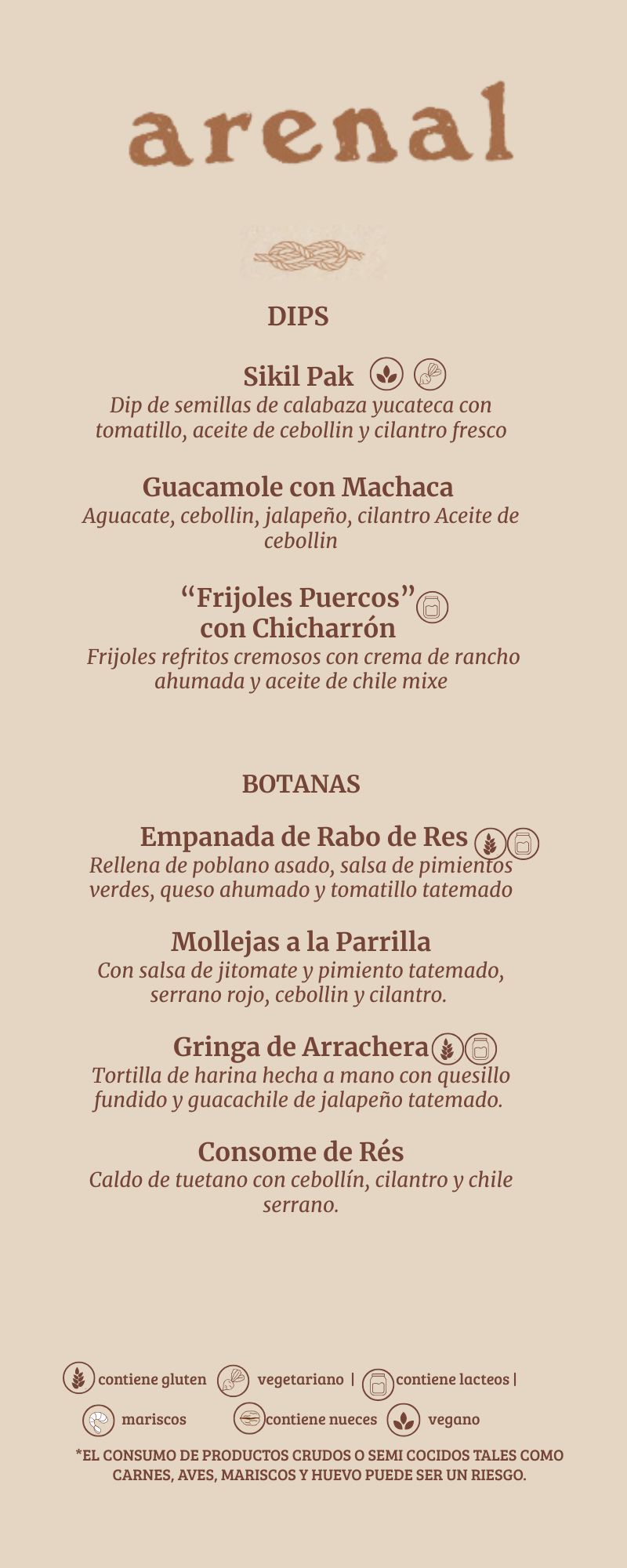 arenal

DIPS

Sikil Pak

Dip de semillas de calabaza yucateca con tomatillo, aceite de cebollin y cilantro fresco

Guacamole con Machaca

Aguacate, cebollin, jalapeño, cilantro Aceite de cebollin

"Frijoles Puercos" con Chicharrón

Frijoles refritos cremosos con crema de rancho ahumada y aceite de chile mixe

BOTANAS

Empanada de Rabo de Res

Rellena de poblano asado, salsa de pimientos verdes, queso ahumado y tomatillo tatemado

Mollejas a la Parrilla

Con salsa de jitomate y pimiento tatemado, serrano rojo, cebollin y cilantro.

Gringa de Arrachera

Tortilla de harina hecha a mano con quesillo fundido y guacachile de jalapeño tatemado.

Consome de Rés

Caldo de tuetano con cebollín, cilantro y chile serrano.

contiene gluten vegetariano | contiene lacteos |
mariscos contiene nueces vegano

*EL CONSUMO DE PRODUCTOS CRUDOS O SEMI COCIDOS TALES COMO CARNES, AVES, MARISCOS Y HUEVO PUEDE SER UN RIESGO.